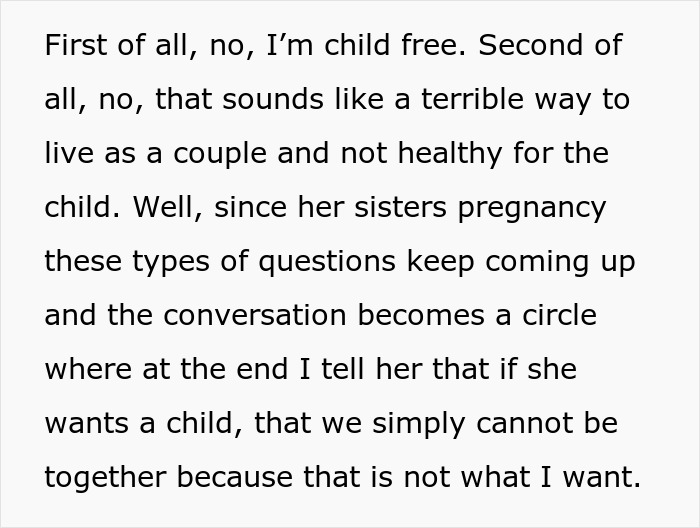 First of all, no, I’m child free. Second of all, no, that sounds like a terrible way to live as a couple and not healthy for the child. Well, since her sisters pregnancy these types of questions keep coming up and the conversation becomes a circle where at the end I tell her that if she wants a child, that we simply cannot be together because that is not what I want.